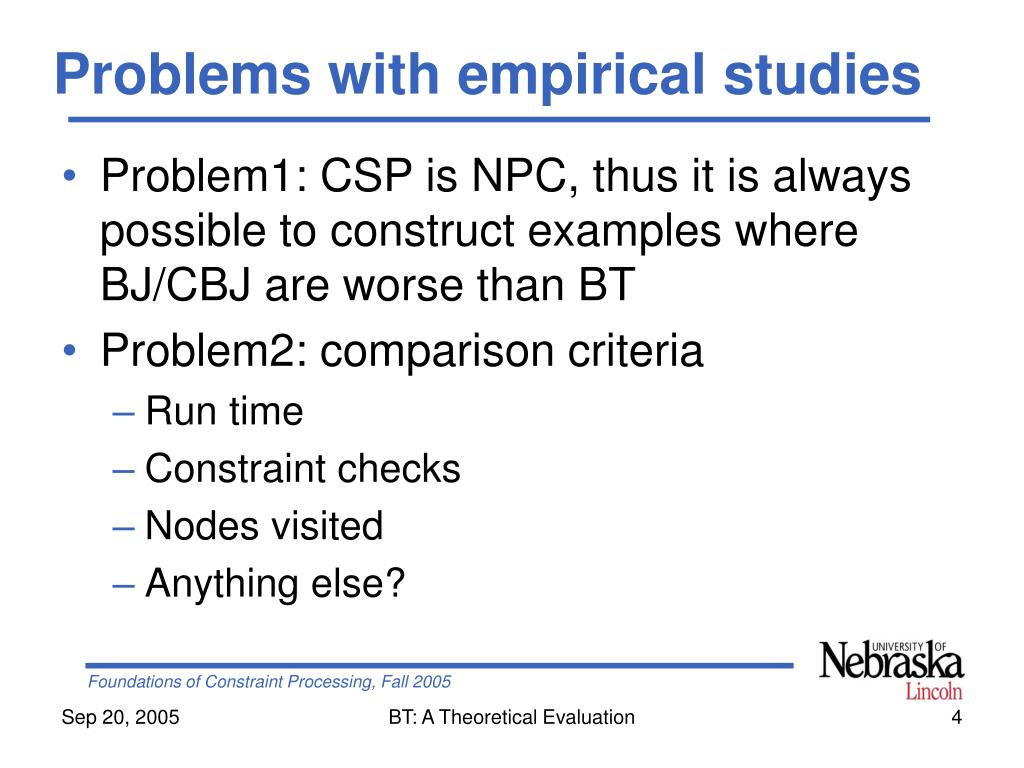 Problems with empirical studies

• Problem1: CSP is NPC, thus it is always possible to construct examples where BJ/CBJ are worse than BT
• Problem2: comparison criteria
– Run time
– Constraint checks
– Nodes visited
– Anything else?

Foundations of Constraint Processing, Fall 2005

UNIVERSITY OF Nebraska Lincoln

Sep 20, 2005
BT: A Theoretical Evaluation
4